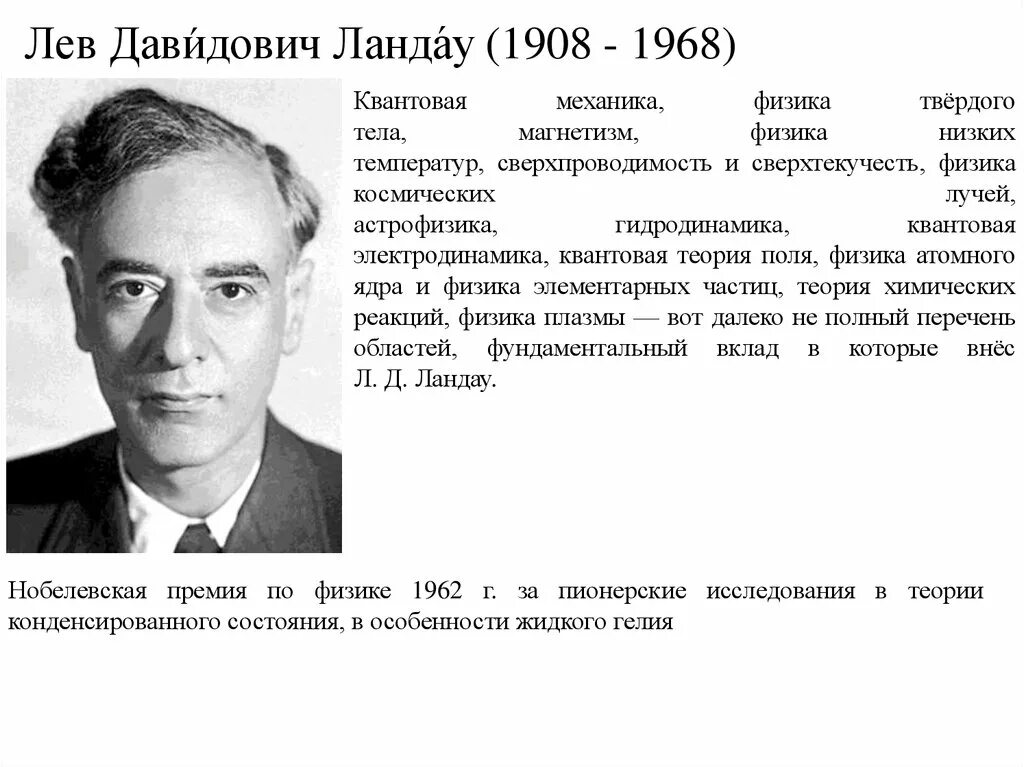 Лев Дави́дович Ланда́у (1908 - 1968)

Квантовая механика, физика твёрдого тела, магнетизм, физика низких температур, сверхпроводимость и сверхтекучесть, физика космических лучей, астрофизика, гидродинамика, квантовая электродинамика, квантовая теория поля, физика атомного ядра и физика элементарных частиц, теория химических реакций, физика плазмы — вот далеко не полный перечень областей, фундаментальный вклад в которые внёс Л. Д. Ландау.

Нобелевская премия по физике 1962 г. за пионерские исследования в теории конденсированного состояния, в особенности жидкого гелия